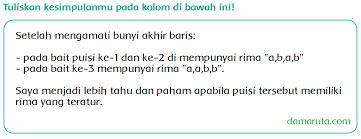 Tuliskan kesimpulanmu pada kolom di bawah ini!

Setelah mengamati bunyi akhir baris:

- pada bait puisi ke-1 dan ke-2 di mempunyai rima "a,b,a,b"
- pada bait ke-3 mempunyai rima "a,a,b,b".

Saya menjadi lebih tahu dan paham apabila puisi tersebut memiliki rima yang teratur.

damaruta.com